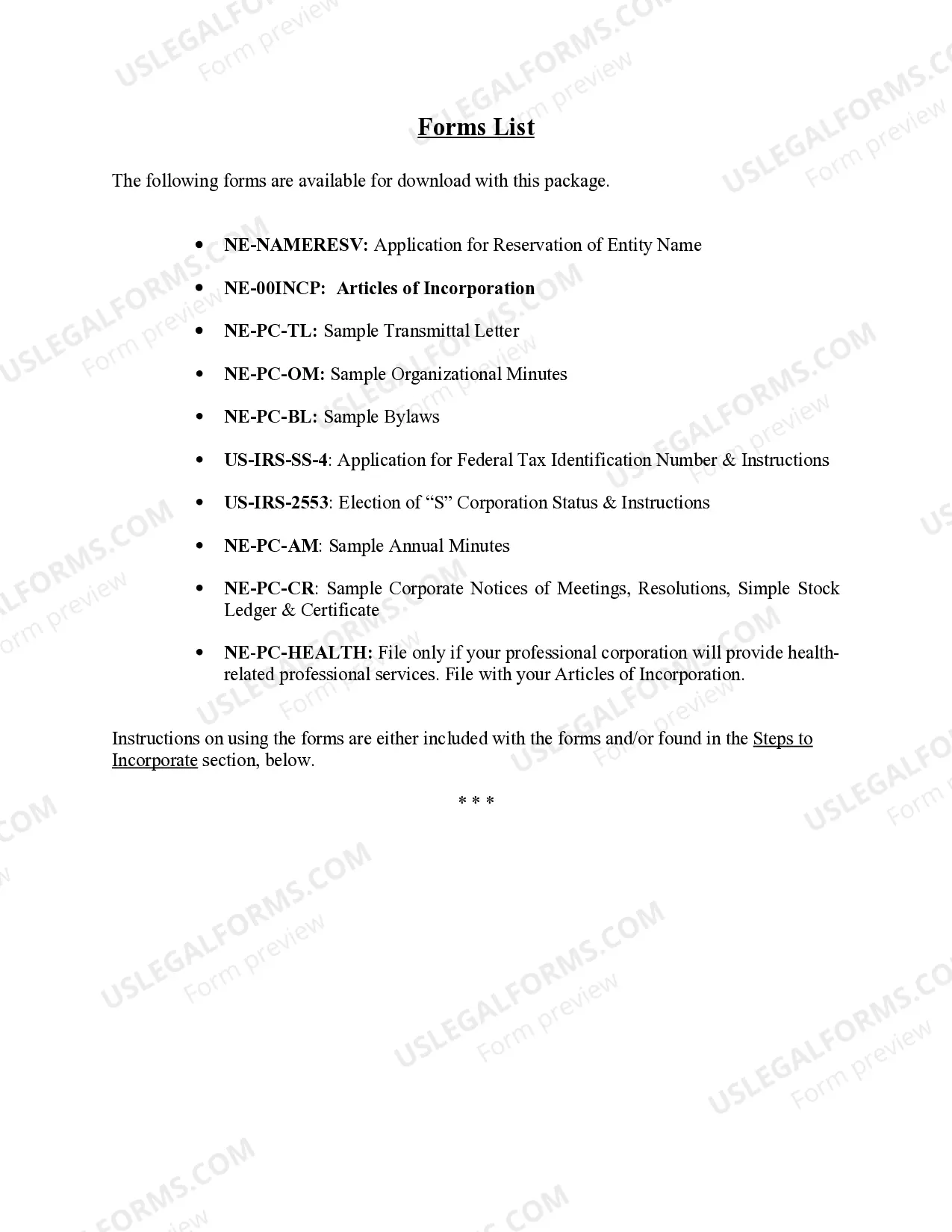 Forms List

The following forms are available for download with this package.

• NE-NAMERESV: Application for Reservation of Entity Name

• NE-00INCP: Articles of Incorporation

• NE-PC-TL: Sample Transmittal Letter

• NE-PC-OM: Sample Organizational Minutes

• NE-PC-BL: Sample Bylaws

• US-IRS-SS-4: Application for Federal Tax Identification Number & Instructions

• US-IRS-2553: Election of "S" Corporation Status & Instructions

• NE-PC-AM: Sample Annual Minutes

• NE-PC-CR: Sample Corporate Notices of Meetings, Resolutions, Simple Stock Ledger & Certificate

• NE-PC-HEALTH: File only if your professional corporation will provide health-related professional services. File with your Articles of Incorporation.

Instructions on using the forms are either included with the forms and/or found in the Steps to Incorporate section, below.

* * *

USLEGALFORMS.COM
Form preview